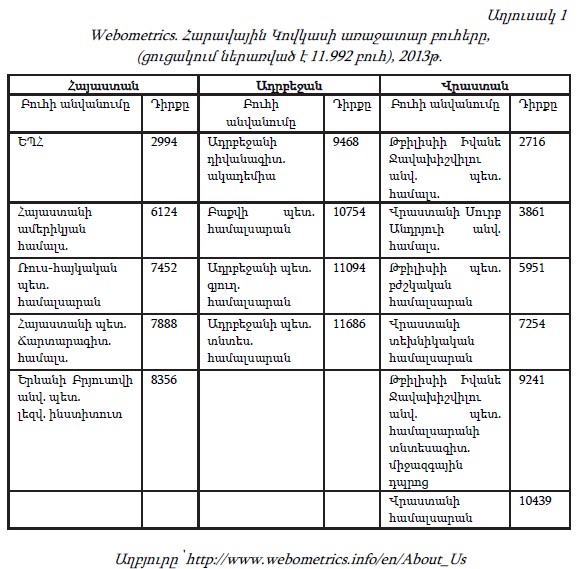 Աղյուսակ 1

Webometrics. Հարավային Կովկասի առաջատար բուհերը, (ցուցակում ներառված է 11.992 բուհ), 2013թ.

| Հայաստան | | Ադրբեջան | | Վրաստան | |
|---|---|---|---|---|---|
| Բուհի անվանումը | Դիրքը | Բուհի անվանումը | Դիրքը | Բուհի անվանումը | Դիրքը |
| ԵՊՀ | 2994 | Ադրբեջանի դիվանագիտ. ակադեմիա | 9468 | Թբիլիսիի Իվանե Ջավախիշվիլու անվ. պետ. համալս. | 2716 |
| Հայաստանի ամերիկյան համալս. | 6124 | Բաքվի պետ. համալսարան | 10754 | Վրաստանի Սուրբ Անդրյուի անվ. համալս. | 3861 |
| Ռուս-հայկական պետ. համալսարան | 7452 | Ադրբեջանի պետ. գյուղ. համալսարան | 11094 | Թբիլիսիի պետ. բժշկական համալսարան | 5951 |
| Հայաստանի պետ. Ճարտարագիտ. համալս. | 7888 | Ադրբեջանի պետ. տնտես. համալսարան | 11686 | Վրաստանի տեխնիկական համալսարան | 7254 |
| Երևանի Բրյուսովի անվ. պետ. լեզվ. ինստիտուտ | 8356 | | | Թբիլիսիի Իվանե Ջավախիշվիլու անվ. պետ. համալսարանի տնտեսագիտ. միջազգային դպրոց | 9241 |
| | | | | Վրաստանի համալսարան | 10439 |

Աղբյուրը՝ http://www.webometrics.info/en/About_Us